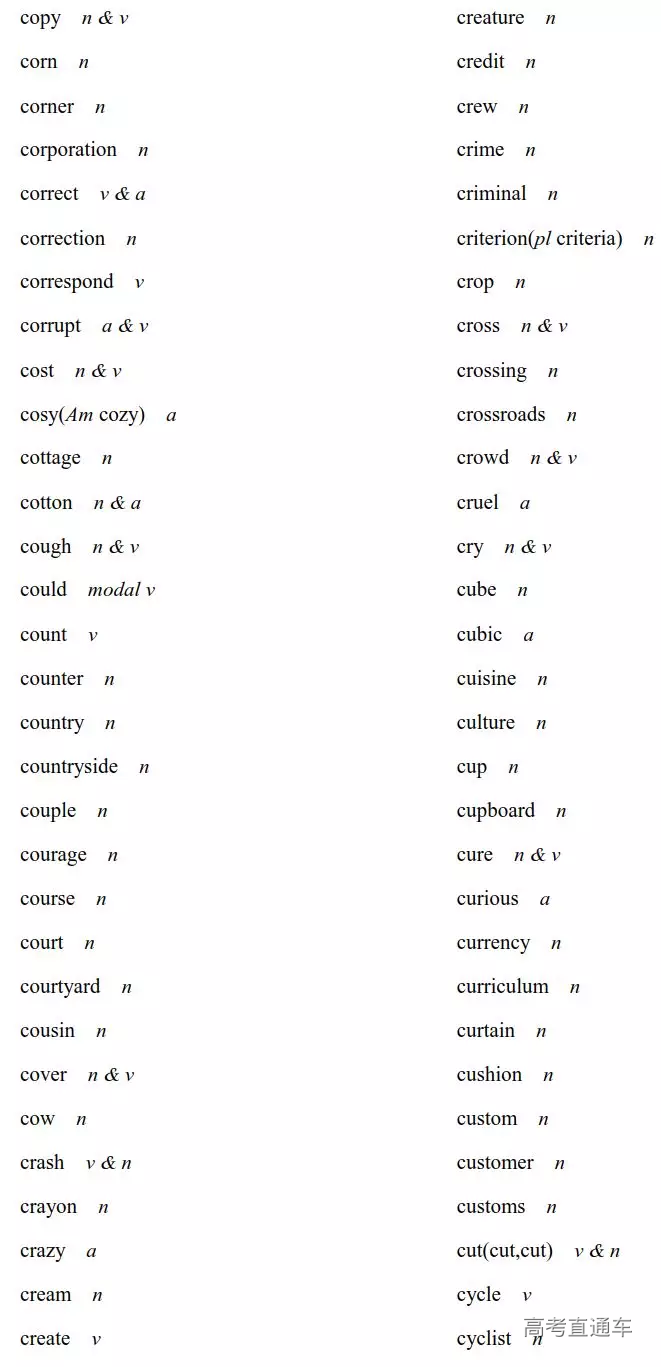 copy n & v
corn n
corner n
corporation n
correct v & a
correction n
correspond v
corrupt a & v
cost n & v
cosy(Am cozy) a
cottage n
cotton n & a
cough n & v
could modal v
count v
counter n
country n
countryside n
couple n
courage n
course n
court n
courtyard n
cousin n
cover n & v
cow n
crash v & n
crayon n
crazy a
cream n
create v

creature n
credit n
crew n
crime n
criminal n
criterion(pl criteria) n
crop n
cross n & v
crossing n
crossroads n
crowd n & v
cruel a
cry n & v
cube n
cubic a
cuisine n
culture n
cup n
cupboard n
cure n & v
curious a
currency n
curriculum n
curtain n
cushion n
custom n
customer n
customs n
cut(cut,cut) v & n
cycle v
cyclist n

高考直通车